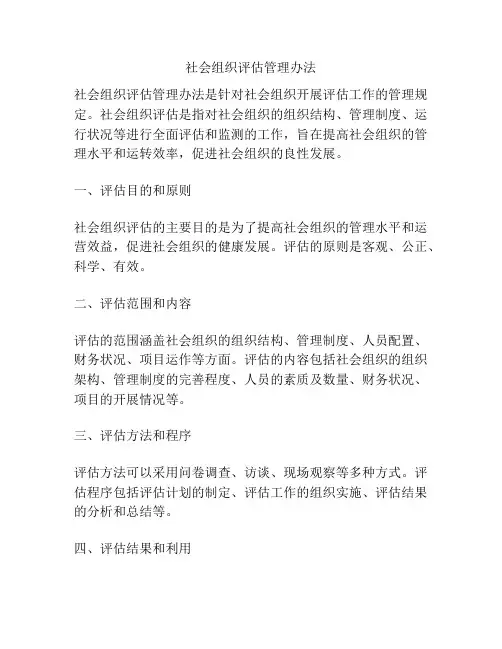 社会组织评估管理办法

社会组织评估管理办法是针对社会组织开展评估工作的管理规定。社会组织评估是指对社会组织的组织结构、管理制度、运行状况等进行全面评估和监测的工作，旨在提高社会组织的管理水平和运转效率，促进社会组织的良性发展。

一、评估目的和原则

社会组织评估的主要目的是为了提高社会组织的管理水平和运营效益，促进社会组织的健康发展。评估的原则是客观、公正、科学、有效。

二、评估范围和内容

评估的范围涵盖社会组织的组织结构、管理制度、人员配置、财务状况、项目运作等方面。评估的内容包括社会组织的组织架构、管理制度的完善程度、人员的素质及数量、财务状况、项目的开展情况等。

三、评估方法和程序

评估方法可以采用问卷调查、访谈、现场观察等多种方式。评估程序包括评估计划的制定、评估工作的组织实施、评估结果的分析和总结等。

四、评估结果和利用